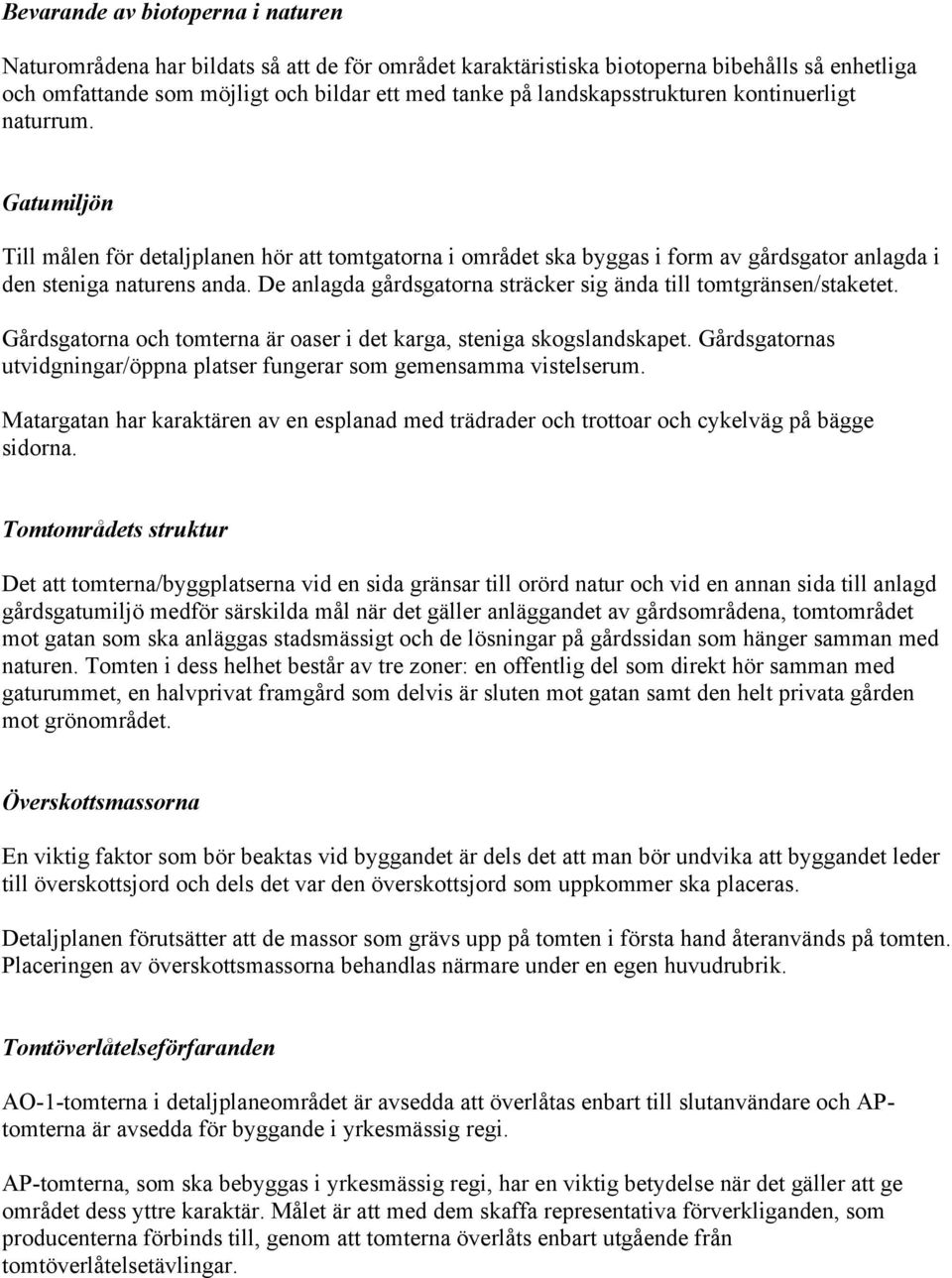 Bevarande av biotoperna i naturen

Naturområdena har bildats så att de för området karaktäristiska biotoperna bibehålls så enhetliga och omfattande som möjligt och bildar ett med tanke på landskapsstrukturen kontinuerligt naturrum.

Gatumiljön

Till målen för detaljplanen hör att tomtgatorna i området ska byggas i form av gårdsgator anlagda i den steniga naturens anda. De anlagda gårdsgatorna sträcker sig ända till tomtgränsen/staketet.

Gårdsgatorna och tomterna är oaser i det karga, steniga skogslandskapet. Gårdsgatornas utvidgningar/öppna platser fungerar som gemensamma vistelserum.

Matargatan har karaktären av en esplanad med trädrader och trottoar och cykelväg på bägge sidorna.

Tomtområdets struktur

Det att tomterna/byggplatserna vid en sida gränsar till orörd natur och vid en annan sida till anlagd gårdsgatumiljö medför särskilda mål när det gäller anläggandet av gårdsområdena, tomtområdet mot gatan som ska anläggas stadsmässigt och de lösningar på gårdssidan som hänger samman med naturen. Tomten i dess helhet består av tre zoner: en offentlig del som direkt hör samman med gaturummet, en halvprivat framgård som delvis är sluten mot gatan samt den helt privata gården mot grönområdet.

Överskottsmassorna

En viktig faktor som bör beaktas vid byggandet är dels det att man bör undvika att byggandet leder till överskottsjord och dels det var den överskottsjord som uppkommer ska placeras.

Detaljplanen förutsätter att de massor som grävs upp på tomten i första hand återanvänds på tomten. Placeringen av överskottsmassorna behandlas närmare under en egen huvudrubrik.

Tomtöverlåtelseförfaranden

AO-1-tomterna i detaljplaneområdet är avsedda att överlåtas enbart till slutanvändare och AP-tomterna är avsedda för byggande i yrkesmässig regi.

AP-tomterna, som ska bebyggas i yrkesmässig regi, har en viktig betydelse när det gäller att ge området dess yttre karaktär. Målet är att med dem skaffa representativa förverkliganden, som producenterna förbinds till, genom att tomterna överlåts enbart utgående från tomtöverlåtelsetävlingar.